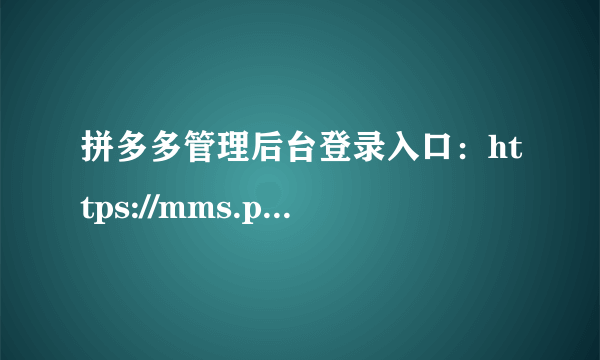 拼多多管理后台登录入口：https://mms.p...